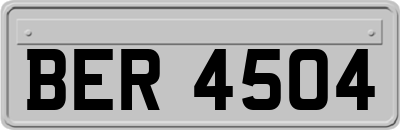 BER 4504